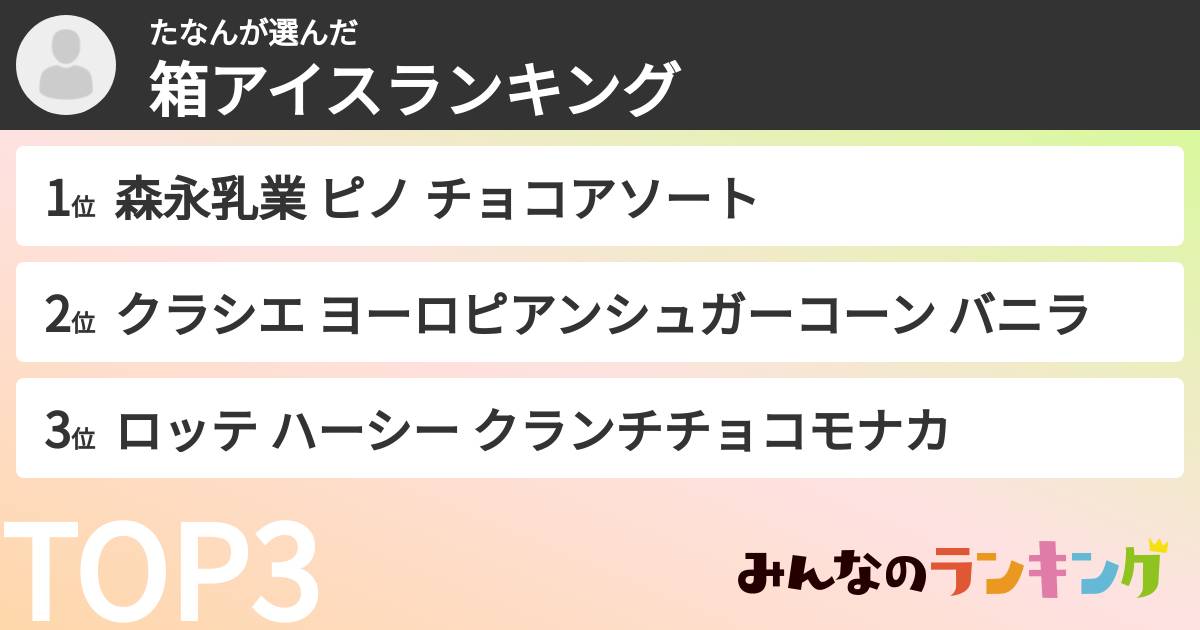 たなんが選んだ
箱アイスランキング

1位 森永乳業 ピノ チョコアソート

2位 クラシエ ヨーロピアンシュガーコーン バニラ

3位 ロッテ ハーシー クランチチョコモナカ

TOP3

みんなのランキング